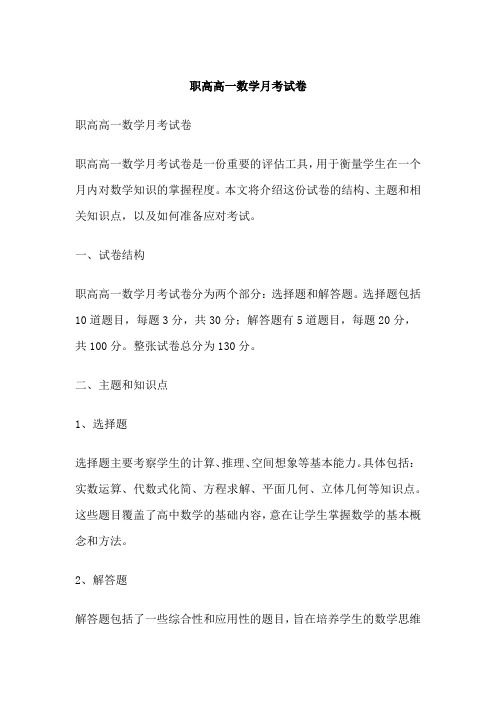 职高高一数学月考试卷

职高高一数学月考试卷

职高高一数学月考试卷是一份重要的评估工具，用于衡量学生在一个月内对数学知识的掌握程度。本文将介绍这份试卷的结构、主题和相关知识点，以及如何准备应对考试。

一、试卷结构

职高高一数学月考试卷分为两个部分：选择题和解答题。选择题包括10道题目，每题3分，共30分；解答题有5道题目，每题20分，共100分。整张试卷总分为130分。

二、主题和知识点

1、选择题

选择题主要考察学生的计算、推理、空间想象等基本能力。具体包括：实数运算、代数式化简、方程求解、平面几何、立体几何等知识点。这些题目覆盖了高中数学的基础内容，意在让学生掌握数学的基本概念和方法。

2、解答题

解答题包括了一些综合性和应用性的题目，旨在培养学生的数学思维